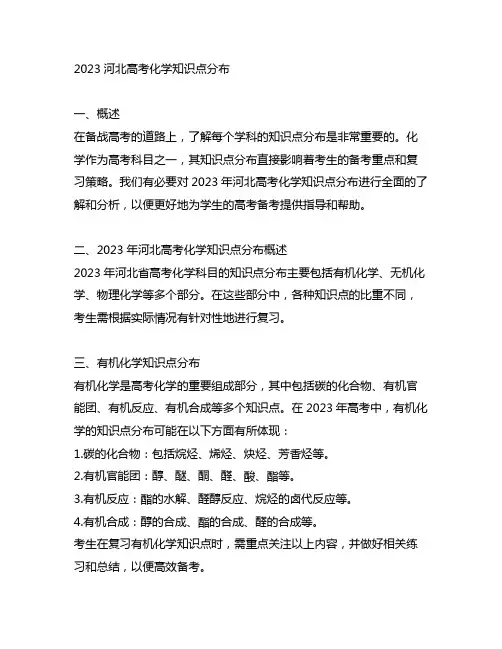 2023 河北高考化学知识点分布

一、概述
在备战高考的道路上，了解每个学科的知识点分布是非常重要的。化学作为高考科目之一，其知识点分布直接影响着考生的备考重点和复习策略。我们有必要对 2023 年河北高考化学知识点分布进行全面的了解和分析，以便更好地为学生的高考备考提供指导和帮助。

二、2023 年河北高考化学知识点分布概述
2023 年河北省高考化学科目的知识点分布主要包括有机化学、无机化学、物理化学等多个部分。在这些部分中，各种知识点的比重不同，考生需根据实际情况有针对性地进行复习。

三、有机化学知识点分布
有机化学是高考化学的重要组成部分，其中包括碳的化合物、有机官能团、有机反应、有机合成等多个知识点。在 2023 年高考中，有机化学的知识点分布可能在以下方面有所体现：
1.碳的化合物：包括烷烃、烯烃、炔烃、芳香烃等。
2.有机官能团：醇、醚、酮、醛、酸、酯等。
3.有机反应：酯的水解、醛醇反应、烷烃的卤代反应等。
4.有机合成：醇的合成、酯的合成、醛的合成等。
考生在复习有机化学知识点时，需重点关注以上内容，并做好相关练习和总结，以便高效备考。